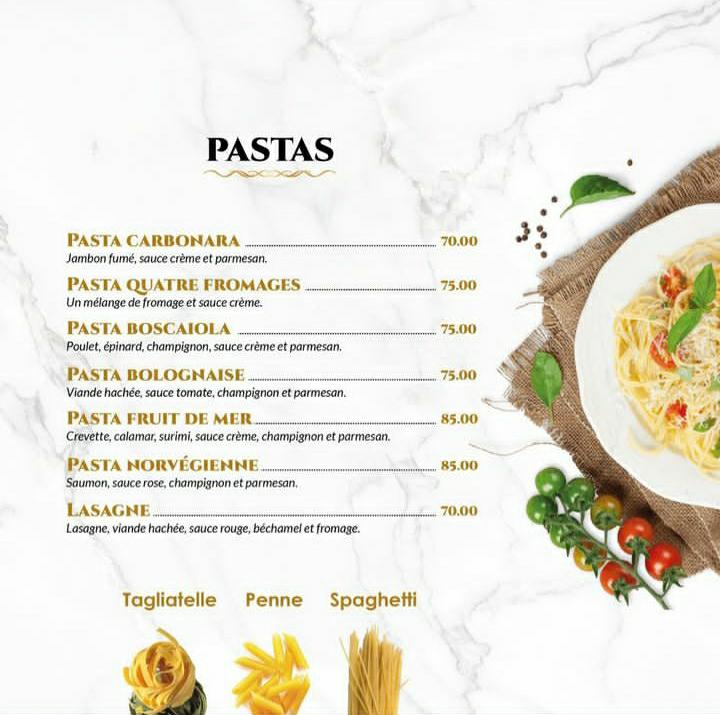 PASTAS

PASTA CARBONARA 70.00
Jambon fumé, sauce crème et parmesan.

PASTA QUATRE FROMAGES 75.00
Un mélange de fromage et sauce crème.

PASTA BOSCAIOLA 75.00
Poulet, épinard, champignon, sauce crème et parmesan.

PASTA BOLOGNAISE 75.00
Viande hachée, sauce tomate, champignon et parmesan.

PASTA FRUIT DE MER 85.00
Crevette, calamar, surimi, sauce crème, champignon et parmesan.

PASTA NORVÉGIENNE 85.00
Saumon, sauce rose, champignon et parmesan.

LASAGNE 70.00
Lasagne, viande hachée, sauce rouge, béchamel et fromage.

Tagliatelle Penne Spaghetti